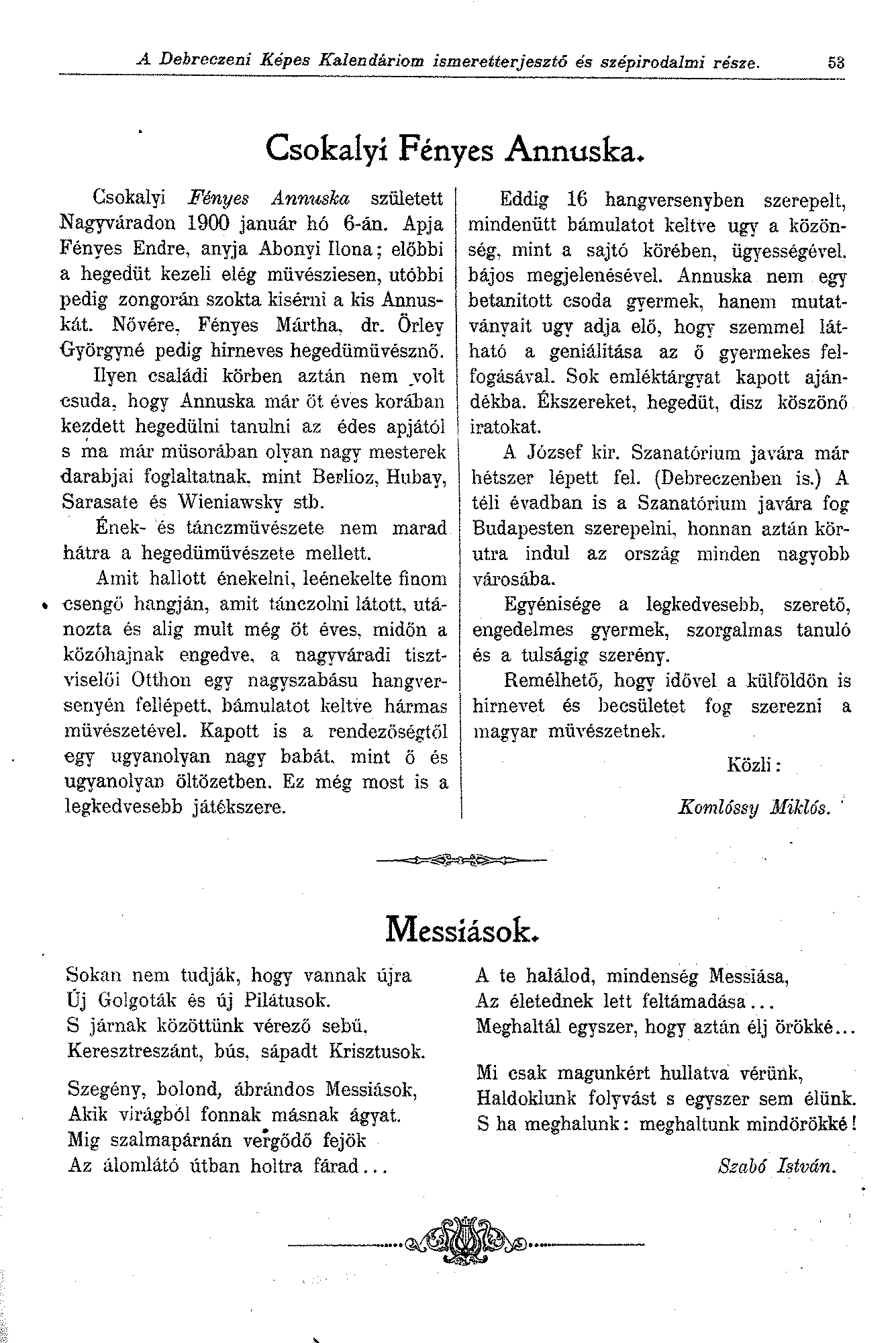 A Debreczeni Képes Kalendáriom ismeretterjesztő és szépirodalmi része. 53

Csokalyi Fényes Annuska.

Csokalyi Fényes Annuska született Nagyváradon 1900 január hó 6-án. Apja Fényes Endre, anyja Abonyi Ilona; előbbi a hegedüt kezeli elég müvésziesen, utóbbi pedig zongorán szokta kisérni a kis Annuskát. Nővére, Fényes Mártha, dr. Örley Györgyné pedig hirneves hegedümüvésznő.

Ilyen családi körben aztán nem volt csuda, hogy Annuska már öt éves korában kezdett hegedülni tanulni az édes apjától s ma már müsorában olyan nagy mesterek darabjai foglaltatnak, mint Berlioz, Hubay, Sarasate és Wieniawsky stb.

Ének- és tánczmüvészete nem marad hátra a hegedümüvészete mellett.

Amit hallott énekelni, leénekelte finom csengő hangján, amit tánczolni látott, utánozta és alig mult még öt éves, midőn a közóhajnak engedve, a nagyváradi tisztviselői Otthon egy nagyszabásu hangversenyén fellépett, bámulatot keltve hármas müvészetével. Kapott is a rendezőségtől egy ugyanolyan nagy babát, mint ő és ugyanolyan öltözetben. Ez még most is a legkedvesebb játékszere.

Eddig 16 hangversenyben szerepelt, mindenütt bámulatot keltve ugy a közönség, mint a sajtó körében, ügyességével, bájos megjelenésével. Annuska nem egy betanitott csoda gyermek, hanem mutatványait ugy adja elő, hogy szemmel látható a geniálitása az ő gyermekes felfogásával. Sok emléktárgyat kapott ajándékba. Ékszereket, hegedüt, disz köszönő iratokat.

A József kir. Szanatórium javára már hétszer lépett fel. (Debreczenben is.) A téli évadban is a Szanatórium javára fog Budapesten szerepelni, honnan aztán körutra indul az ország minden nagyobb városába.

Egyénisége a legkedvesebb, szerető, engedelmes gyermek, szorgalmas tanuló és a tulságig szerény.

Remélhető, hogy idővel a külföldön is hirnevet és becsületet fog szerezni a magyar müvészetnek.

Közli:

Komlóssy Miklós.

Messiások.

Sokan nem tudják, hogy vannak újra
Új Golgoták és új Pilátusok.
S járnak közöttünk vérező sebü,
Keresztreszánt, bús, sápadt Krisztusok.

Szegény, bolond, ábrándos Messiások,
Akik virágból fonnak másnak ágyat.
Mig szalmapárnán vergődő fejök
Az álomlátó útban holtra fárad...

A te halálod, mindenség Messiása,
Az életednek lett feltámadása...
Meghaltál egyszer, hogy aztán élj örökké...

Mi csak magunkért hullatva vérünk,
Haldoklunk folyvást s egyszer sem élünk.
S ha meghalunk: meghaltunk mindörökké!

Szabó István.